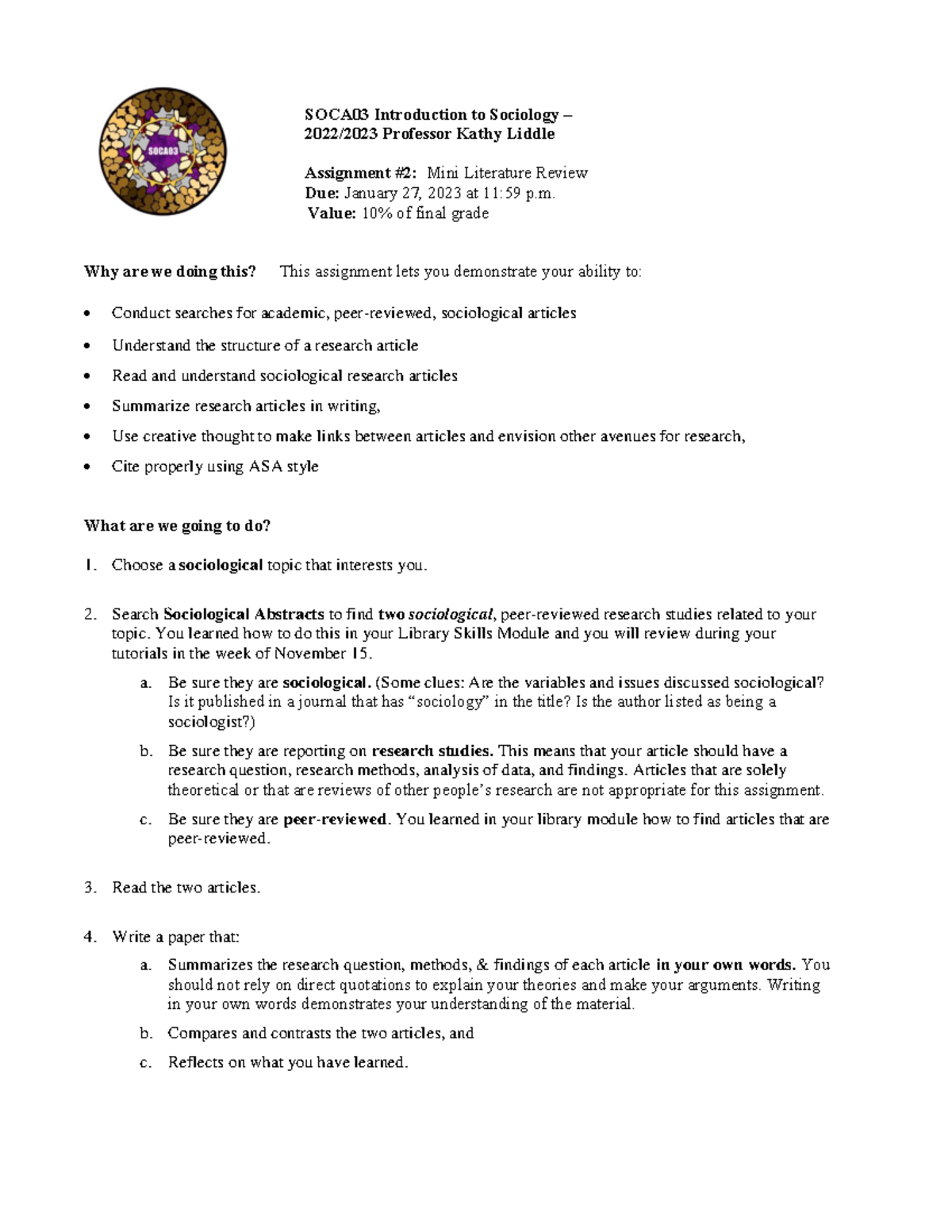 SOCA03

SOCA03 Introduction to Sociology – 2022/2023 Professor Kathy Liddle

Assignment #2: Mini Literature Review
Due: January 27, 2023 at 11:59 p.m.
Value: 10% of final grade

Why are we doing this? This assignment lets you demonstrate your ability to:

• Conduct searches for academic, peer-reviewed, sociological articles
• Understand the structure of a research article
• Read and understand sociological research articles
• Summarize research articles in writing,
• Use creative thought to make links between articles and envision other avenues for research,
• Cite properly using ASA style

What are we going to do?

1. Choose a sociological topic that interests you.

2. Search Sociological Abstracts to find two sociological, peer-reviewed research studies related to your topic. You learned how to do this in your Library Skills Module and you will review during your tutorials in the week of November 15.

a. Be sure they are sociological. (Some clues: Are the variables and issues discussed sociological? Is it published in a journal that has "sociology" in the title? Is the author listed as being a sociologist?)

b. Be sure they are reporting on research studies. This means that your article should have a research question, research methods, analysis of data, and findings. Articles that are solely theoretical or that are reviews of other people's research are not appropriate for this assignment.

c. Be sure they are peer-reviewed. You learned in your library module how to find articles that are peer-reviewed.

3. Read the two articles.

4. Write a paper that:

a. Summarizes the research question, methods, & findings of each article in your own words. You should not rely on direct quotations to explain your theories and make your arguments. Writing in your own words demonstrates your understanding of the material.

b. Compares and contrasts the two articles, and

c. Reflects on what you have learned.